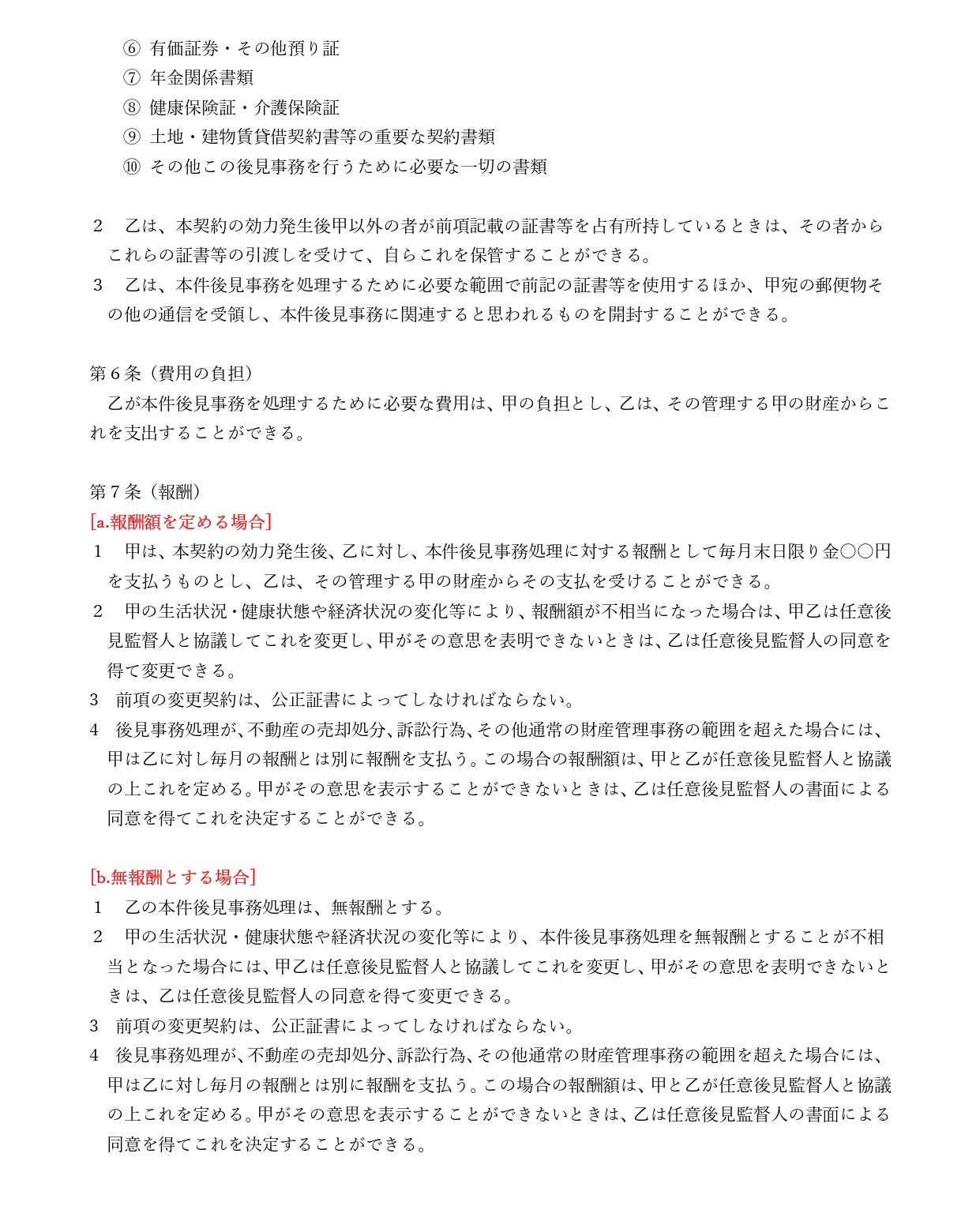 ⑥ 有価証券・その他預り証
⑦ 年金関係書類
⑧ 健康保険証・介護保険証
⑨ 土地・建物賃貸借契約書等の重要な契約書類
⑩ その他この後見事務を行うために必要な一切の書類

2　乙は、本契約の効力発生後甲以外の者が前項記載の証書等を占有所持しているときは、その者からこれらの証書等の引渡しを受けて、自らこれを保管することができる。
3　乙は、本件後見事務を処理するために必要な範囲で前記の証書等を使用するほか、甲宛の郵便物その他の通信を受領し、本件後見事務に関連すると思われるものを開封することができる。

第６条（費用の負担）
乙が本件後見事務を処理するために必要な費用は、甲の負担とし、乙は、その管理する甲の財産からこれを支出することができる。

第７条（報酬）
[a.報酬額を定める場合]
1　甲は、本契約の効力発生後、乙に対し、本件後見事務処理に対する報酬として毎月末日限り金○○円を支払うものとし、乙は、その管理する甲の財産からその支払を受けることができる。
2　甲の生活状況・健康状態や経済状況の変化等により、報酬額が不相当になった場合は、甲乙は任意後見監督人と協議してこれを変更し、甲がその意思を表明できないときは、乙は任意後見監督人の同意を得て変更できる。
3　前項の変更契約は、公正証書によってしなければならない。
4　後見事務処理が、不動産の売却処分、訴訟行為、その他通常の財産管理事務の範囲を超えた場合には、甲は乙に対し毎月の報酬とは別に報酬を支払う。この場合の報酬額は、甲と乙が任意後見監督人と協議の上これを定める。甲がその意思を表示することができないときは、乙は任意後見監督人の書面による同意を得てこれを決定することができる。

[b.無報酬とする場合]
1　乙の本件後見事務処理は、無報酬とする。
2　甲の生活状況・健康状態や経済状況の変化等により、本件後見事務処理を無報酬とすることが不相当となった場合には、甲乙は任意後見監督人と協議してこれを変更し、甲がその意思を表明できないときは、乙は任意後見監督人の同意を得て変更できる。
3　前項の変更契約は、公正証書によってしなければならない。
4　後見事務処理が、不動産の売却処分、訴訟行為、その他通常の財産管理事務の範囲を超えた場合には、甲は乙に対し毎月の報酬とは別に報酬を支払う。この場合の報酬額は、甲と乙が任意後見監督人と協議の上これを定める。甲がその意思を表示することができないときは、乙は任意後見監督人の書面による同意を得てこれを決定することができる。